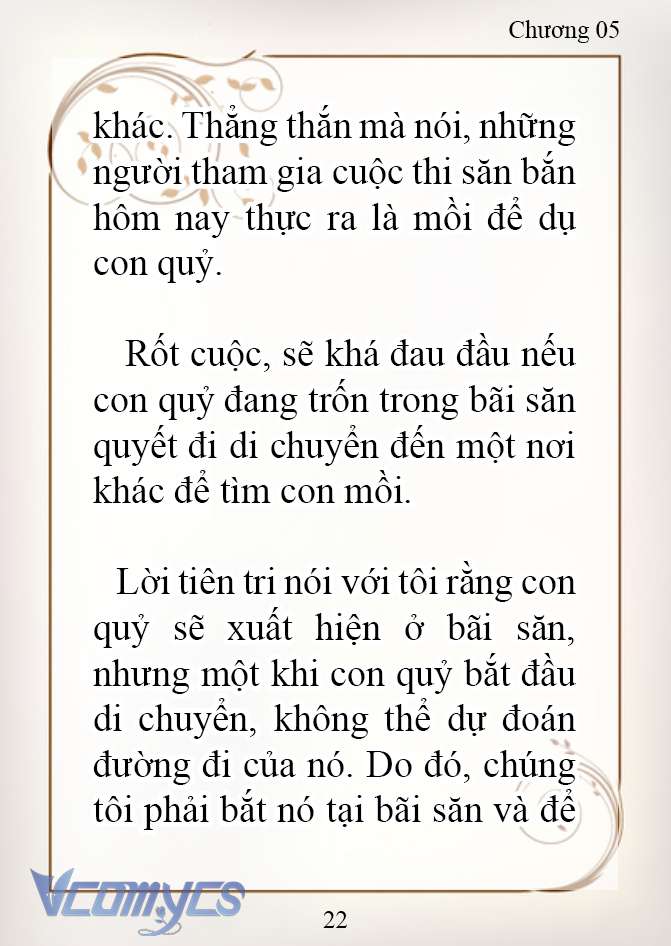 Chương 05

khác. Thẳng thắn mà nói, những người tham gia cuộc thi săn bắn hôm nay thực ra là mồi để dụ con quỷ.

Rốt cuộc, sẽ khá đau đầu nếu con quỷ đang trốn trong bãi săn quyết đi di chuyển đến một nơi khác để tìm con mồi.

Lời tiên tri nói với tôi rằng con quỷ sẽ xuất hiện ở bãi săn, nhưng một khi con quỷ bắt đầu di chuyển, không thể dự đoán đường đi của nó. Do đó, chúng tôi phải bắt nó tại bãi săn và để

Vcomycs

22